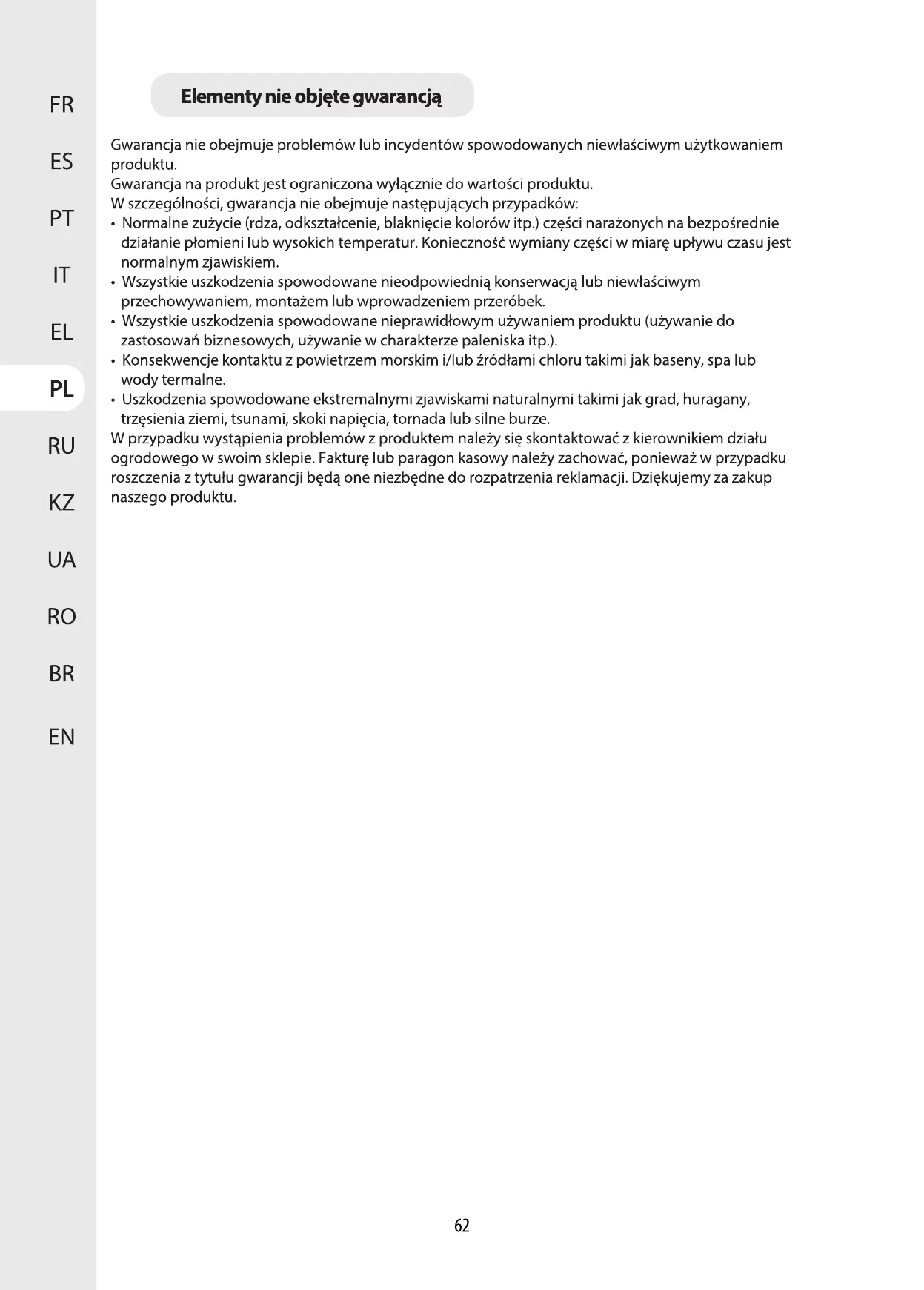 FR

ES

PT

IT

EL

PL

RU

KZ

UA

RO

BR

EN

Elementy nie objęte gwarancją

Gwarancja nie obejmuje problemów lub incydentów spowodowanych niewłaściwym użytkowaniem produktu.
Gwarancja na produkt jest ograniczona wyłącznie do wartości produktu.
W szczególności, gwarancja nie obejmuje następujących przypadków:
• Normalne zużycie (rdza, odkształcenie, blaknięcie kolorów itp.) części narażonych na bezpośrednie działanie płomieni lub wysokich temperatur. Konieczność wymiany części w miarę upływu czasu jest normalnym zjawiskiem.
• Wszystkie uszkodzenia spowodowane nieodpowiednią konserwacją lub niewłaściwym przechowywaniem, montażem lub wprowadzeniem przeróbek.
• Wszystkie uszkodzenia spowodowane nieprawidłowym używaniem produktu (używanie do zastosowań biznesowych, używanie w charakterze paleniska itp.).
• Konsekwencje kontaktu z powietrzem morskim i/lub źródłami chloru takimi jak baseny, spa lub wody termalne.
• Uszkodzenia spowodowane ekstremalnymi zjawiskami naturalnymi takimi jak grad, huragany, trzęsienia ziemi, tsunami, skoki napięcia, tornada lub silne burze.
W przypadku wystąpienia problemów z produktem należy się skontaktować z kierownikiem działu ogrodowego w swoim sklepie. Fakturę lub paragon kasowy należy zachować, ponieważ w przypadku roszczenia z tytułu gwarancji będą one niezbędne do rozpatrzenia reklamacji. Dziękujemy za zakup naszego produktu.

62